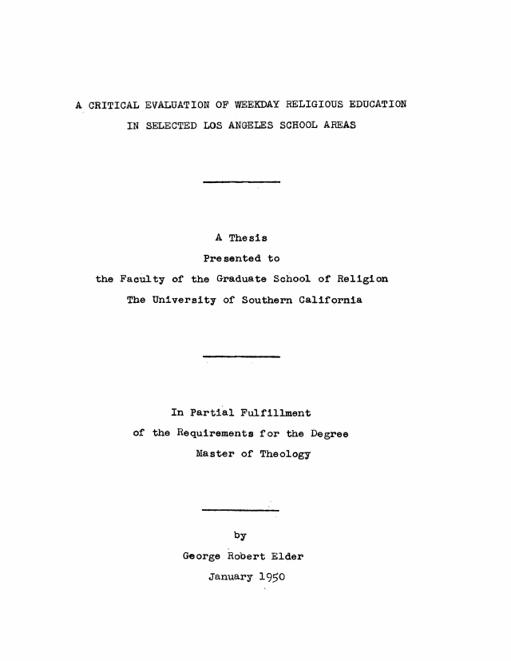 A CRITICAL EVALUATION OF WEEKDAY RELIGIOUS EDUCATION
IN SELECTED LOS ANGELES SCHOOL AREAS

A Thesis
Presented to
the Faculty of the Graduate School of Religion
The University of Southern California

In Partial Fulfillment
of the Requirements for the Degree
Master of Theology

by
George Robert Elder
January 1950